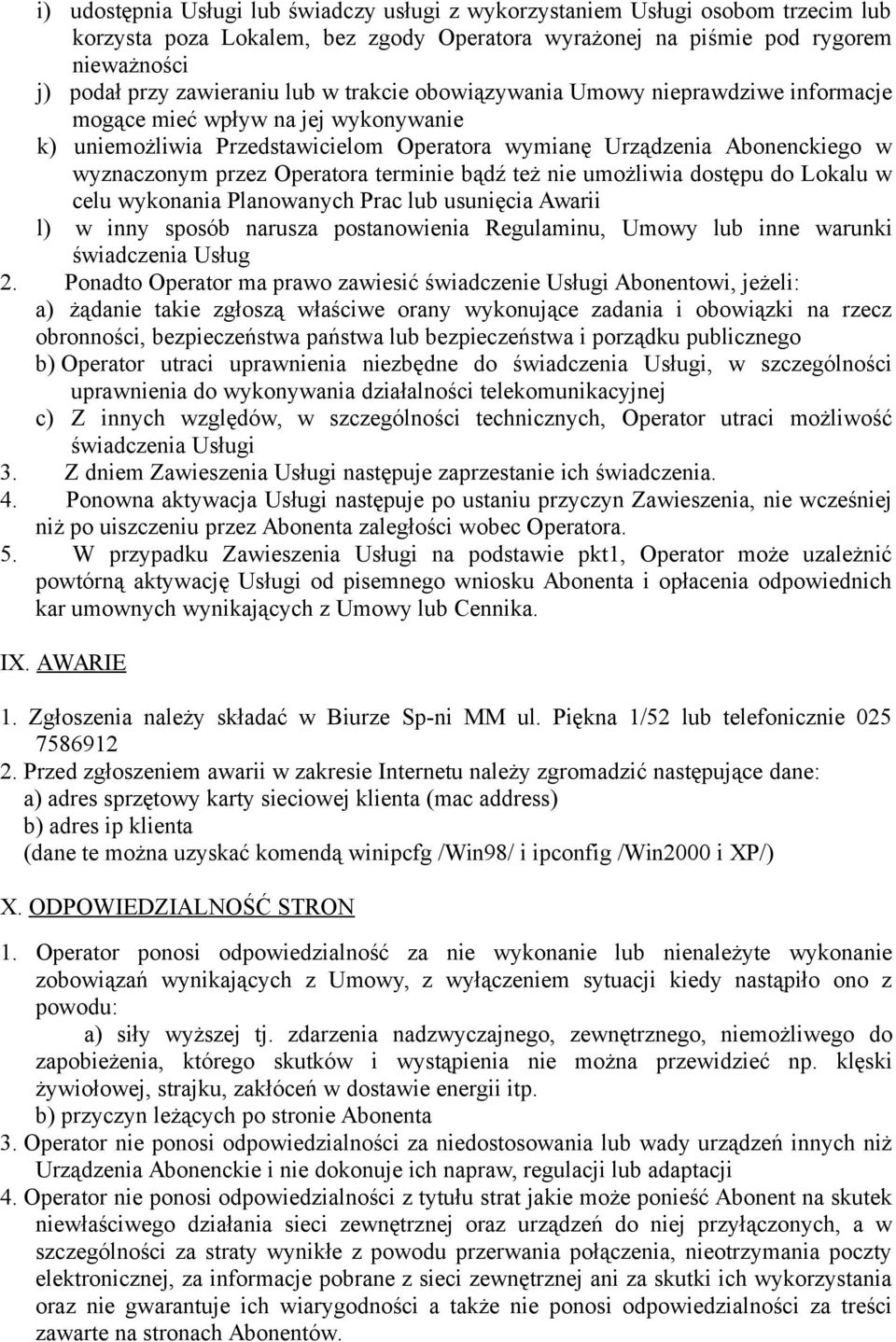 i) udostępnia Usługi lub świadczy usługi z wykorzystaniem Usługi osobom trzecim lub korzysta poza Lokalem, bez zgody Operatora wyrażonej na piśmie pod rygorem nieważności
j) podał przy zawieraniu lub w trakcie obowiązywania Umowy nieprawdziwe informacje mogące mieć wpływ na jej wykonywanie
k) uniemożliwia Przedstawicielom Operatora wymianę Urządzenia Abonenckiego w wyznaczonym przez Operatora terminie bądź też nie umożliwia dostępu do Lokalu w celu wykonania Planowanych Prac lub usunięcia Awarii
l) w inny sposób narusza postanowienia Regulaminu, Umowy lub inne warunki świadczenia Usług
2. Ponadto Operator ma prawo zawiesić świadczenie Usługi Abonentowi, jeżeli:
a) żądanie takie zgłoszą właściwe orany wykonujące zadania i obowiązki na rzecz obronności, bezpieczeństwa państwa lub bezpieczeństwa i porządku publicznego
b) Operator utraci uprawnienia niezbędne do świadczenia Usługi, w szczególności uprawnienia do wykonywania działalności telekomunikacyjnej
c) Z innych względów, w szczególności technicznych, Operator utraci możliwość świadczenia Usługi
3. Z dniem Zawieszenia Usługi następuje zaprzestanie ich świadczenia.
4. Ponowna aktywacja Usługi następuje po ustaniu przyczyn Zawieszenia, nie wcześniej niż po uiszczeniu przez Abonenta zaległości wobec Operatora.
5. W przypadku Zawieszenia Usługi na podstawie pkt1, Operator może uzależnić powtórną aktywację Usługi od pisemnego wniosku Abonenta i opłacenia odpowiednich kar umownych wynikających z Umowy lub Cennika.

IX. AWARIE

1. Zgłoszenia należy składać w Biurze Sp-ni MM ul. Piękna 1/52 lub telefonicznie 025 7586912
2. Przed zgłoszeniem awarii w zakresie Internetu należy zgromadzić następujące dane:
a) adres sprzętowy karty sieciowej klienta (mac address)
b) adres ip klienta
(dane te można uzyskać komendą winipcfg /Win98/ i ipconfig /Win2000 i XP/)

X. ODPOWIEDZIALNOŚĆ STRON

1. Operator ponosi odpowiedzialność za nie wykonanie lub nienależyte wykonanie zobowiązań wynikających z Umowy, z wyłączeniem sytuacji kiedy nastąpiło ono z powodu:
a) siły wyższej tj. zdarzenia nadzwyczajnego, zewnętrznego, niemożliwego do zapobieżenia, którego skutków i wystąpienia nie można przewidzieć np. klęski żywiołowej, strajku, zakłóceń w dostawie energii itp.
b) przyczyn leżących po stronie Abonenta
3. Operator nie ponosi odpowiedzialności za niedostosowania lub wady urządzeń innych niż Urządzenia Abonenckie i nie dokonuje ich napraw, regulacji lub adaptacji
4. Operator nie ponosi odpowiedzialności z tytułu strat jakie może ponieść Abonent na skutek niewłaściwego działania sieci zewnętrznej oraz urządzeń do niej przyłączonych, a w szczególności za straty wynikłe z powodu przerwania połączenia, nieotrzymania poczty elektronicznej, za informacje pobrane z sieci zewnętrznej ani za skutki ich wykorzystania oraz nie gwarantuje ich wiarygodności a także nie ponosi odpowiedzialności za treści zawarte na stronach Abonentów.